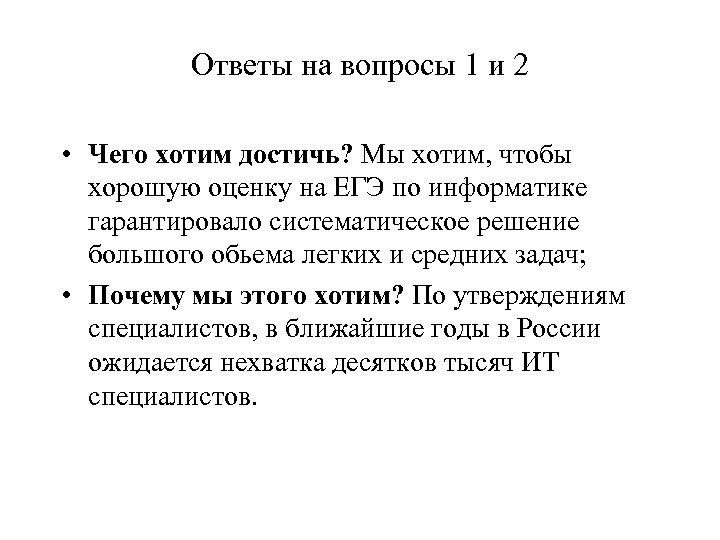 Ответы на вопросы 1 и 2

• Чего хотим достичь? Мы хотим, чтобы хорошую оценку на ЕГЭ по информатике гарантировало систематическое решение большого обьема легких и средних задач;

• Почему мы этого хотим? По утверждениям специалистов, в ближайшие годы в России ожидается нехватка десятков тысяч ИТ специалистов.